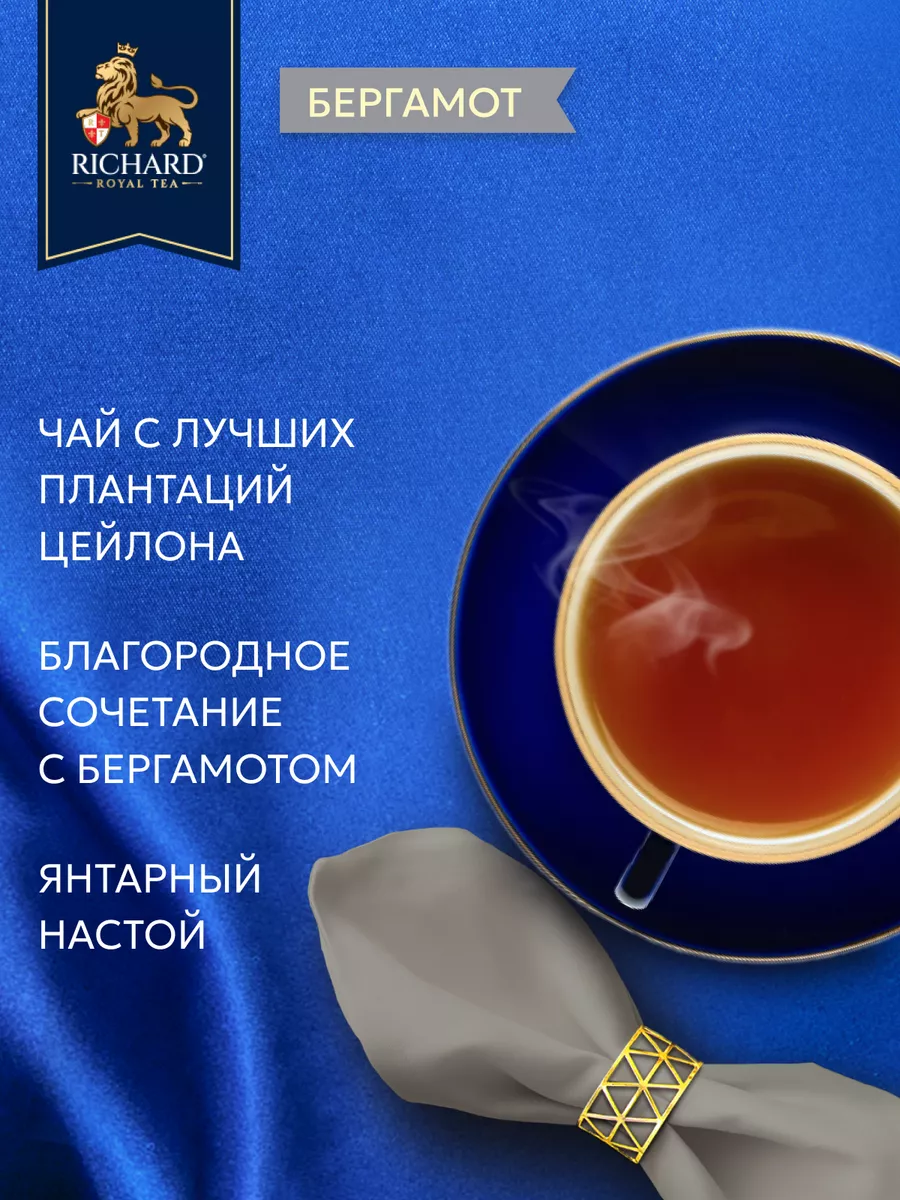 R T
RICHARD®
ROYAL TEA

БЕРГАМОТ

ЧАЙ С ЛУЧШИХ ПЛАНТАЦИЙ ЦЕЙЛОНА

БЛАГОРОДНОЕ СОЧЕТАНИЕ С БЕРГАМОТОМ

ЯНТАРНЫЙ НАСТОЙ